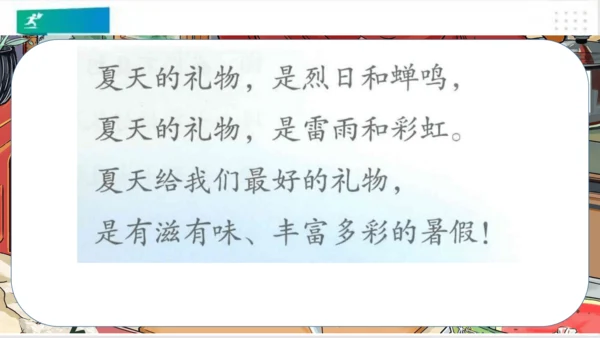 夏天的礼物，是烈日和蝉鸣，
夏天的礼物，是雷雨和彩虹。
夏天给我们最好的礼物，
是有滋有味、丰富多彩的暑假！